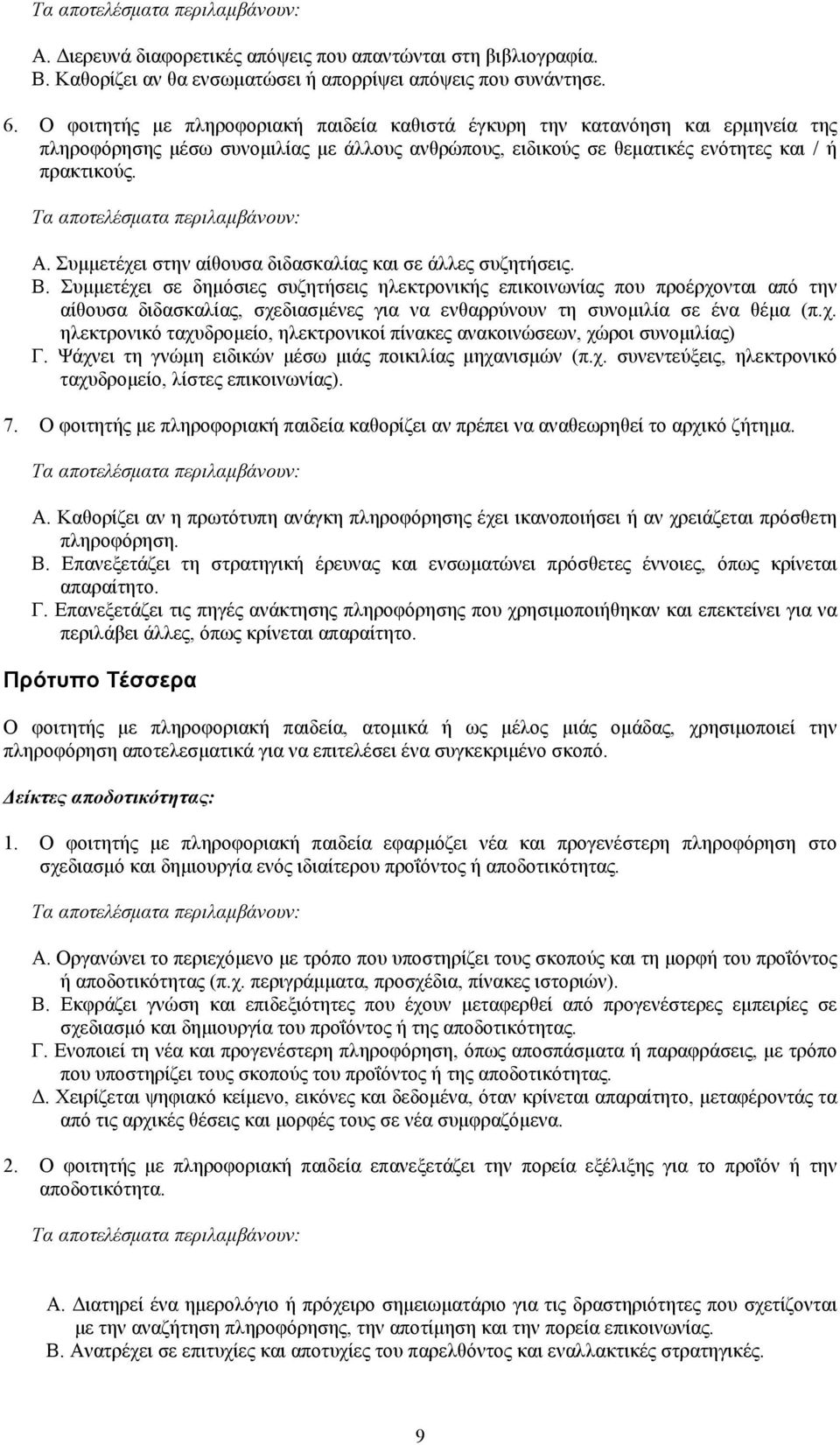 Τα αποτελέσματα περιλαμβάνουν:

Α. Διερευνά διαφορετικές απόψεις που απαντώνται στη βιβλιογραφία.
Β. Καθορίζει αν θα ενσωματώσει ή απορρίψει απόψεις που συνάντησε.

6. Ο φοιτητής με πληροφοριακή παιδεία καθιστά έγκυρη την κατανόηση και ερμηνεία της πληροφόρησης μέσω συνομιλίας με άλλους ανθρώπους, ειδικούς σε θεματικές ενότητες και / ή πρακτικούς.

Τα αποτελέσματα περιλαμβάνουν:

Α. Συμμετέχει στην αίθουσα διδασκαλίας και σε άλλες συζητήσεις.
Β. Συμμετέχει σε δημόσιες συζητήσεις ηλεκτρονικής επικοινωνίας που προέρχονται από την αίθουσα διδασκαλίας, σχεδιασμένες για να ενθαρρύνουν τη συνομιλία σε ένα θέμα (π.χ. ηλεκτρονικό ταχυδρομείο, ηλεκτρονικοί πίνακες ανακοινώσεων, χώροι συνομιλίας)
Γ. Ψάχνει τη γνώμη ειδικών μέσω μιάς ποικιλίας μηχανισμών (π.χ. συνεντεύξεις, ηλεκτρονικό ταχυδρομείο, λίστες επικοινωνίας).

7. Ο φοιτητής με πληροφοριακή παιδεία καθορίζει αν πρέπει να αναθεωρηθεί το αρχικό ζήτημα.

Τα αποτελέσματα περιλαμβάνουν:

Α. Καθορίζει αν η πρωτότυπη ανάγκη πληροφόρησης έχει ικανοποιήσει ή αν χρειάζεται πρόσθετη πληροφόρηση.
Β. Επανεξετάζει τη στρατηγική έρευνας και ενσωματώνει πρόσθετες έννοιες, όπως κρίνεται απαραίτητο.
Γ. Επανεξετάζει τις πηγές ανάκτησης πληροφόρησης που χρησιμοποιήθηκαν και επεκτείνει για να περιλάβει άλλες, όπως κρίνεται απαραίτητο.

Πρότυπο Τέσσερα

Ο φοιτητής με πληροφοριακή παιδεία, ατομικά ή ως μέλος μιάς ομάδας, χρησιμοποιεί την πληροφόρηση αποτελεσματικά για να επιτελέσει ένα συγκεκριμένο σκοπό.

Δείκτες αποδοτικότητας:

1. Ο φοιτητής με πληροφοριακή παιδεία εφαρμόζει νέα και προγενέστερη πληροφόρηση στο σχεδιασμό και δημιουργία ενός ιδιαίτερου προϊόντος ή αποδοτικότητας.

Τα αποτελέσματα περιλαμβάνουν:

Α. Οργανώνει το περιεχόμενο με τρόπο που υποστηρίζει τους σκοπούς και τη μορφή του προϊόντος ή αποδοτικότητας (π.χ. περιγράμματα, προσχέδια, πίνακες ιστοριών).
Β. Εκφράζει γνώση και επιδεξιότητες που έχουν μεταφερθεί από προγενέστερες εμπειρίες σε σχεδιασμό και δημιουργία του προϊόντος ή της αποδοτικότητας.
Γ. Ενοποιεί τη νέα και προγενέστερη πληροφόρηση, όπως αποσπάσματα ή παραφράσεις, με τρόπο που υποστηρίζει τους σκοπούς του προϊόντος ή της αποδοτικότητας.
Δ. Χειρίζεται ψηφιακό κείμενο, εικόνες και δεδομένα, όταν κρίνεται απαραίτητο, μεταφέροντάς τα από τις αρχικές θέσεις και μορφές τους σε νέα συμφραζόμενα.

2. Ο φοιτητής με πληροφοριακή παιδεία επανεξετάζει την πορεία εξέλιξης για το προϊόν ή την αποδοτικότητα.

Τα αποτελέσματα περιλαμβάνουν:

Α. Διατηρεί ένα ημερολόγιο ή πρόχειρο σημειωματάριο για τις δραστηριότητες που σχετίζονται με την αναζήτηση πληροφόρησης, την αποτίμηση και την πορεία επικοινωνίας.
Β. Ανατρέχει σε επιτυχίες και αποτυχίες του παρελθόντος και εναλλακτικές στρατηγικές.

9